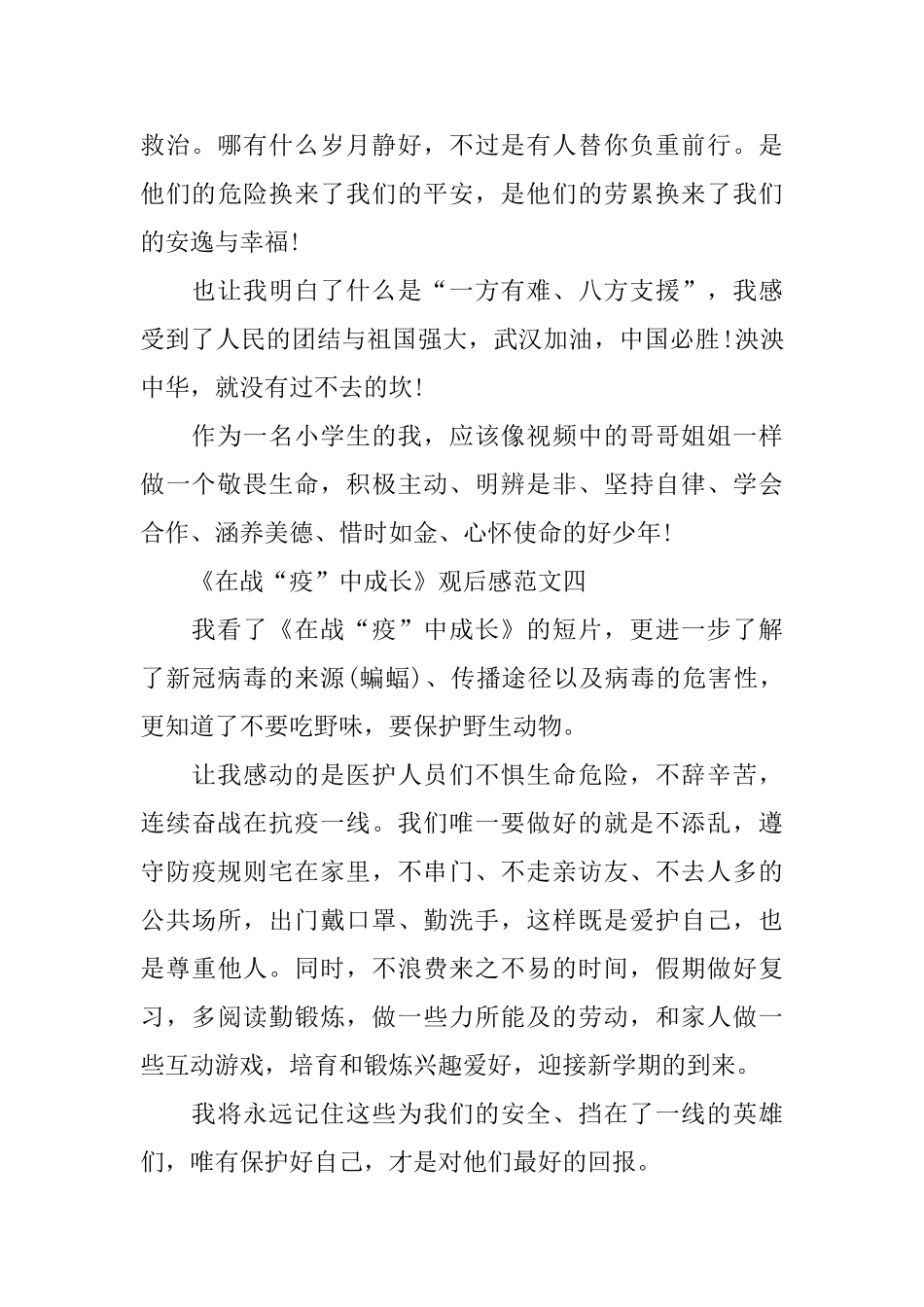 救治。哪有什么岁月静好，不过是有人替你负重前行。是他们的危险换来了我们的平安，是他们的劳累换来了我们的安逸与幸福!

也让我明白了什么是“一方有难、八方支援”，我感受到了人民的团结与祖国强大，武汉加油，中国必胜!泱泱中华，就没有过不去的坎!

作为一名小学生的我，应该像视频中的哥哥姐姐一样做一个敬畏生命，积极主动、明辨是非、坚持自律、学会合作、涵养美德、惜时如金、心怀使命的好少年!

《在战“疫”中成长》观后感范文四

我看了《在战“疫”中成长》的短片，更进一步了解了新冠病毒的来源(蝙蝠)、传播途径以及病毒的危害性，更知道了不要吃野味，要保护野生动物。

让我感动的是医护人员们不惧生命危险，不辞辛苦，连续奋战在抗疫一线。我们唯一要做好的就是不添乱，遵守防疫规则宅在家里，不串门、不走亲访友、不去人多的公共场所，出门戴口罩、勤洗手，这样既是爱护自己，也是尊重他人。同时，不浪费来之不易的时间，假期做好复习，多阅读勤锻炼，做一些力所能及的劳动，和家人做一些互动游戏，培育和锻炼兴趣爱好，迎接新学期的到来。

我将永远记住这些为我们的安全、挡在了一线的英雄们，唯有保护好自己，才是对他们最好的回报。